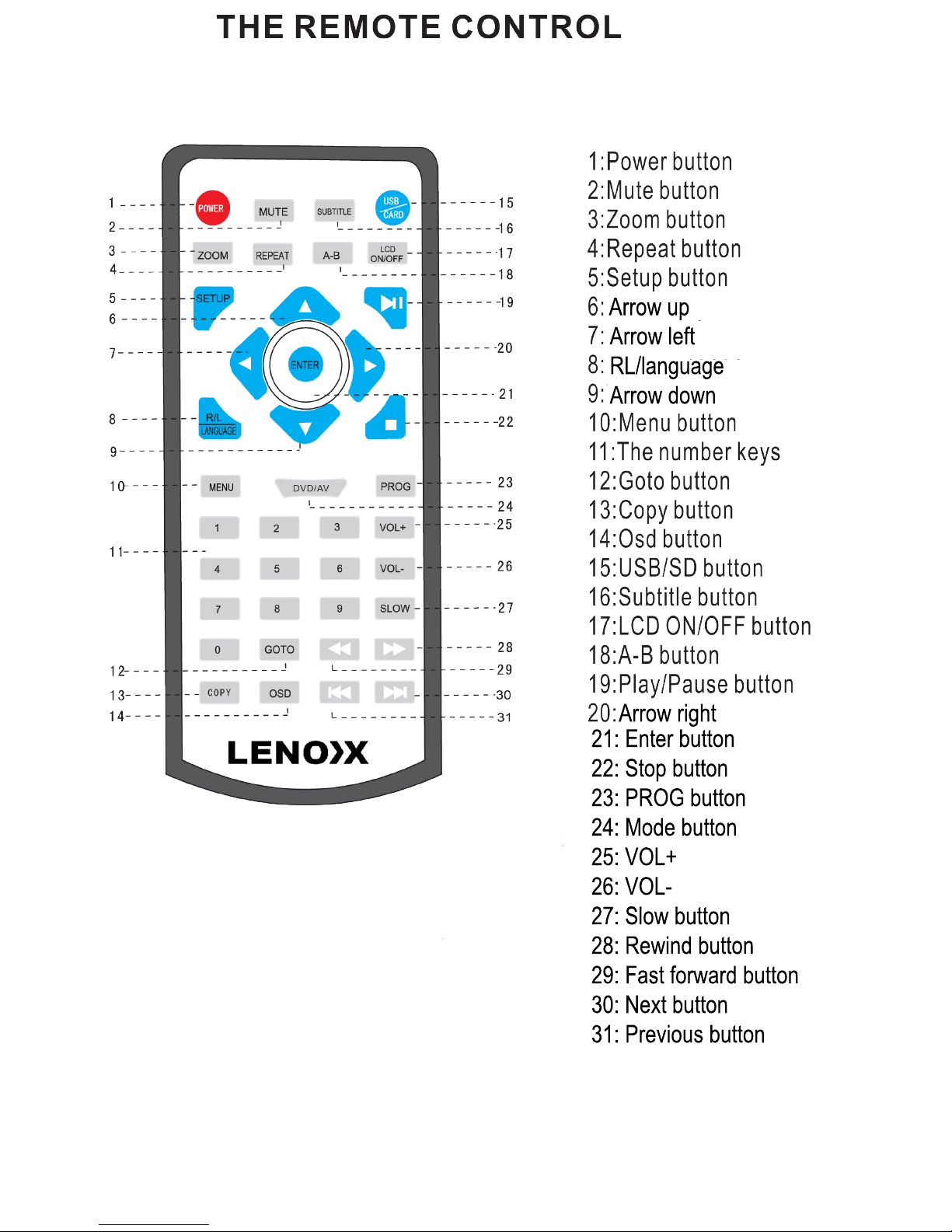 THE REMOTE CONTROL

1
2
3
4
5
6
7
8
9
10
11
12
13
14

POWER
MUTE
SUBTITLE
USB CARD
ZOOM
REPEAT
A-B
LCD ON/OFF
SETUP
ENTER
R/L LANGUAGE
MENU
DVD/AV
PROG
1
2
3
VOL+
4
5
6
VOL-
7
8
9
SLOW
0
GOTO
COPY
OSD
LENOXX

15
16
17
18
19
20
21
22
23
24
25
26
27
28
29
30
31

1:Power button
2:Mute button
3:Zoom button
4:Repeat button
5:Setup button
6: Arrow up
7: Arrow left
8: RL/language
9: Arrow down
10:Menu button
11:The number keys
12:Goto button
13:Copy button
14:Osd button
15:USB/SD button
16:Subtitle button
17:LCD ON/OFF button
18:A-B button
19:Play/Pause button
20:Arrow right
21: Enter button
22: Stop button
23: PROG button
24: Mode button
25: VOL+
26: VOL-
27: Slow button
28: Rewind button
29: Fast forward button
30: Next button
31: Previous button